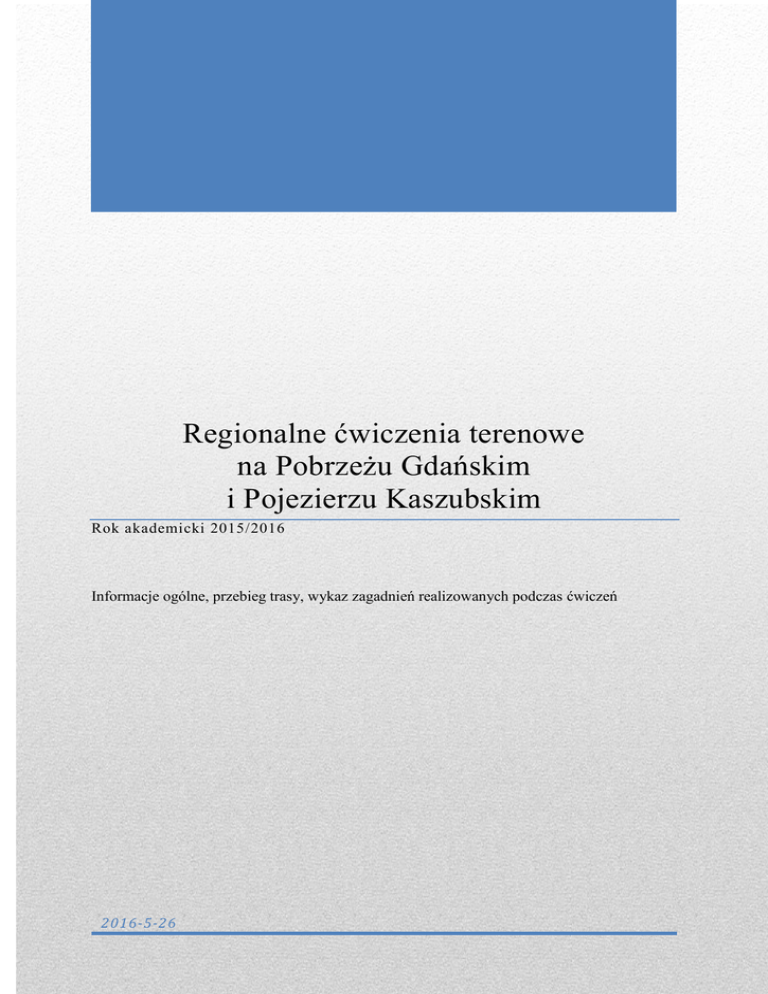 Regionalne ćwiczenia terenowe
na Pobrzeżu Gdańskim
i Pojezierzu Kaszubskim

Rok akademicki 2015/2016

Informacje ogólne, przebieg trasy, wykaz zagadnień realizowanych podczas ćwiczeń

2016-5-26